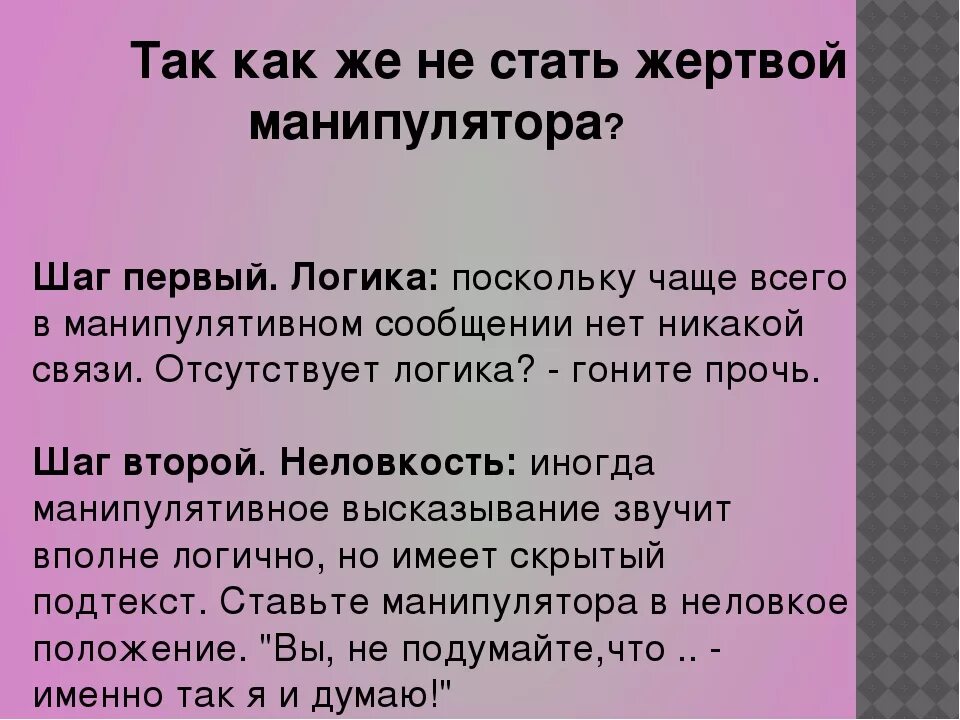 Так как же не стать жертвой манипулятора?

Шаг первый. Логика: поскольку чаще всего в манипулятивном сообщении нет никакой связи. Отсутствует логика? - гоните прочь.

Шаг второй. Неловкость: иногда манипулятивное высказывание звучит вполне логично, но имеет скрытый подтекст. Ставьте манипулятора в неловкое положение. "Вы, не подумайте,что .. - именно так я и думаю!"